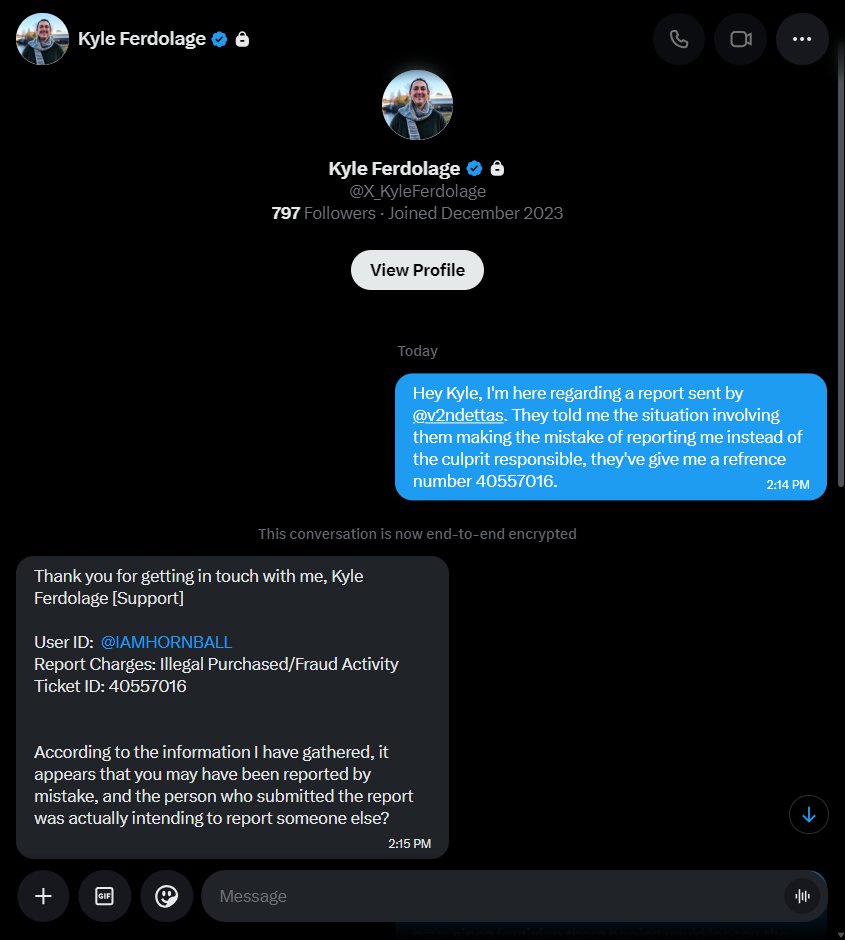 Kyle Ferdolage

Kyle Ferdolage
@X_KyleFerdolage
797 Followers · Joined December 2023

View Profile

Today

Hey Kyle, I'm here regarding a report sent by @v2ndettas. They told me the situation involving them making the mistake of reporting me instead of the culprit responsible, they've give me a refrence number 40557016.
2:14 PM

This conversation is now end-to-end encrypted

Thank you for getting in touch with me, Kyle Ferdolage [Support]

User ID: @IAMHORNBALL
Report Charges: Illegal Purchased/Fraud Activity
Ticket ID: 40557016

According to the information I have gathered, it appears that you may have been reported by mistake, and the person who submitted the report was actually intending to report someone else?
2:15 PM

GIF

Message